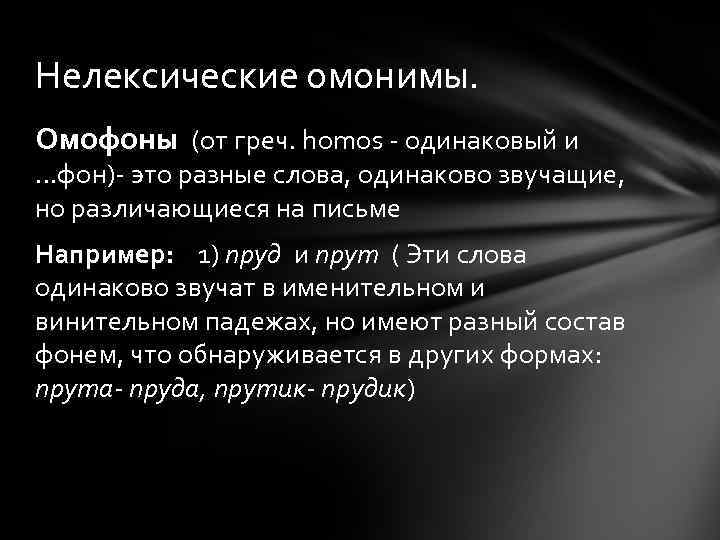 Нелексические омонимы.

Омофоны (от греч. homos - одинаковый и ...фон)- это разные слова, одинаково звучащие, но различающиеся на письме

Например: 1) пруд и прут ( Эти слова одинаково звучат в именительном и винительном падежах, но имеют разный состав фонем, что обнаруживается в других формах: прута- пруда, прутик- прудик)